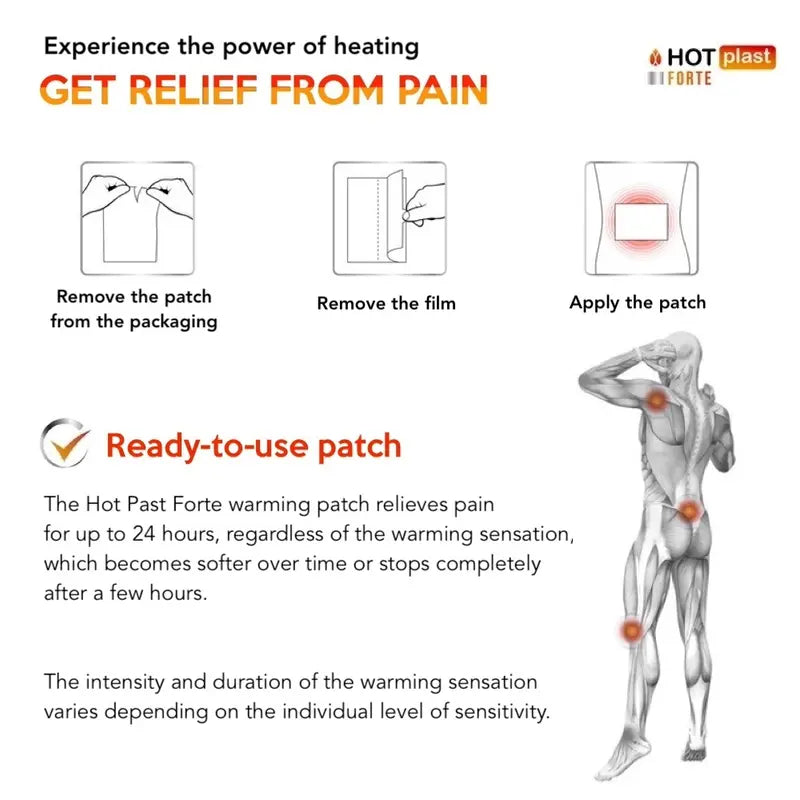 Experience the power of heating

GET RELIEF FROM PAIN

HOT plast
FORTE

Remove the patch from the packaging

Remove the film

Apply the patch

Ready-to-use patch

The Hot Past Forte warming patch relieves pain for up to 24 hours, regardless of the warming sensation, which becomes softer over time or stops completely after a few hours.

The intensity and duration of the warming sensation varies depending on the individual level of sensitivity.